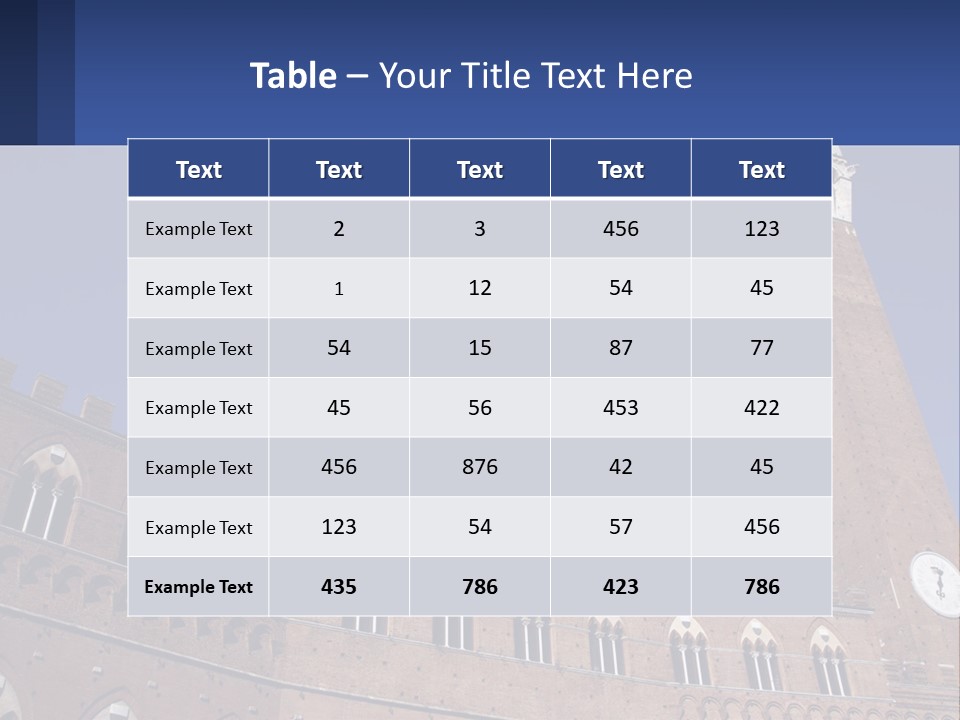 Table – Your Title Text Here

| Text | Text | Text | Text | Text |
|---|---|---|---|---|
| Example Text | 2 | 3 | 456 | 123 |
| Example Text | 1 | 12 | 54 | 45 |
| Example Text | 54 | 15 | 87 | 77 |
| Example Text | 45 | 56 | 453 | 422 |
| Example Text | 456 | 876 | 42 | 45 |
| Example Text | 123 | 54 | 57 | 456 |
| Example Text | 435 | 786 | 423 | 786 |